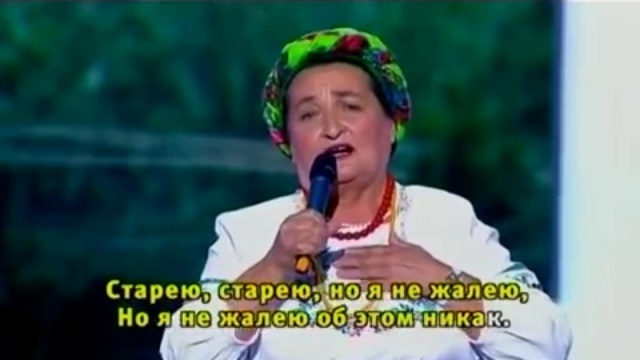 Старею, старею, но я не жалею,
Но я не жалею об этом никак.